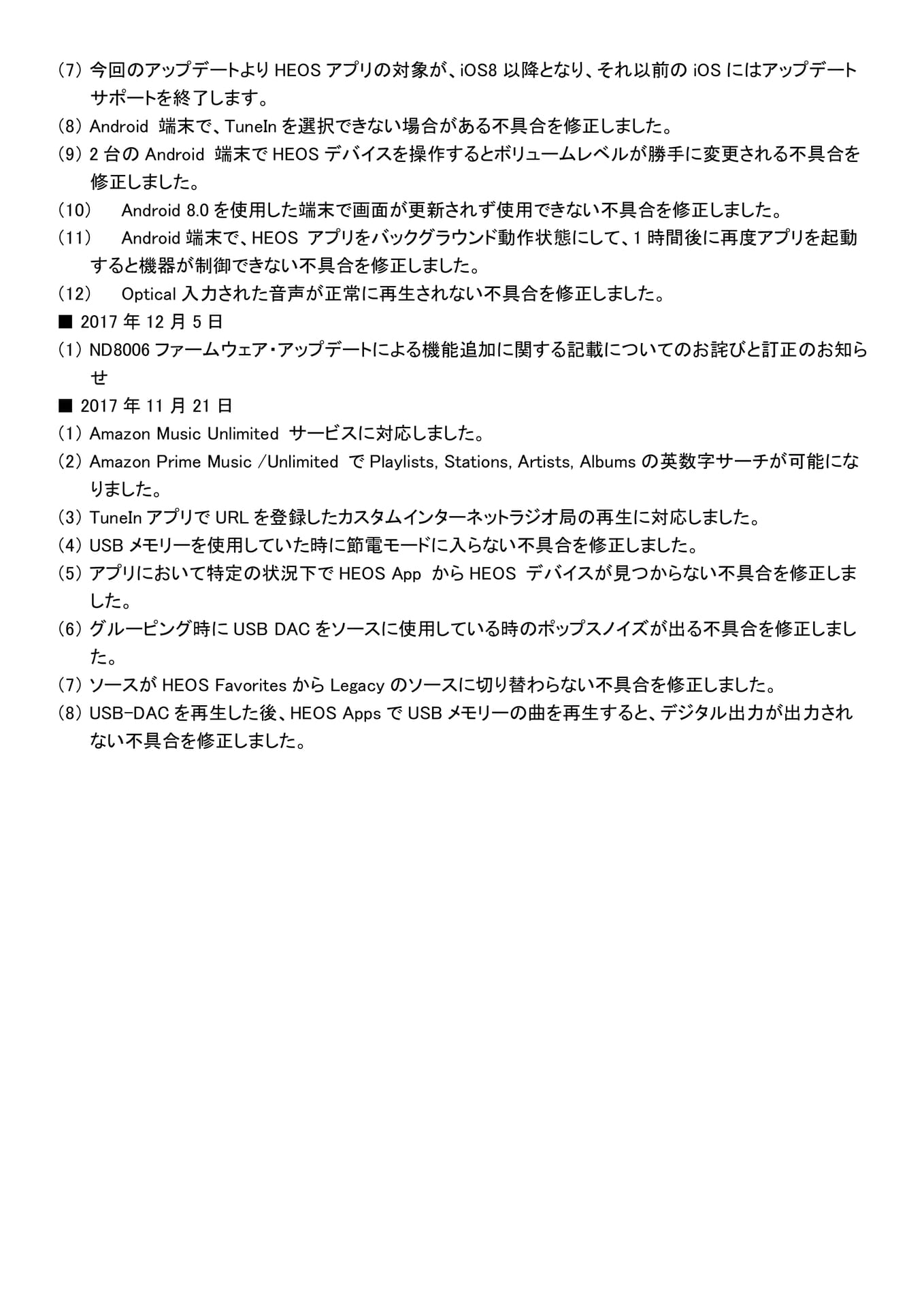 (7) 今回のアップデートより HEOS アプリの対象が、iOS8 以降となり、それ以前の iOS にはアップデートサポートを終了します。
(8) Android 端末で、TuneIn を選択できない場合がある不具合を修正しました。
(9) 2 台の Android 端末で HEOS デバイスを操作するとボリュームレベルが勝手に変更される不具合を修正しました。
(10) Android 8.0 を使用した端末で画面が更新されず使用できない不具合を修正しました。
(11) Android 端末で、HEOS アプリをバックグラウンド動作状態にして、1 時間後に再度アプリを起動すると機器が制御できない不具合を修正しました。
(12) Optical 入力された音声が正常に再生されない不具合を修正しました。
■ 2017 年 12 月 5 日
(1) ND8006 ファームウェア・アップデートによる機能追加に関する記載についてのお詫びと訂正のお知らせ
■ 2017 年 11 月 21 日
(1) Amazon Music Unlimited サービスに対応しました。
(2) Amazon Prime Music /Unlimited で Playlists, Stations, Artists, Albums の英数字サーチが可能になりました。
(3) TuneIn アプリで URL を登録したカスタムインターネットラジオ局の再生に対応しました。
(4) USB メモリーを使用していた時に節電モードに入らない不具合を修正しました。
(5) アプリにおいて特定の状況下で HEOS App から HEOS デバイスが見つからない不具合を修正しました。
(6) グルーピング時に USB DAC をソースに使用している時のポップスノイズが出る不具合を修正しました。
(7) ソースが HEOS Favorites から Legacy のソースに切り替わらない不具合を修正しました。
(8) USB-DAC を再生した後、HEOS Apps で USB メモリーの曲を再生すると、デジタル出力が出力されない不具合を修正しました。